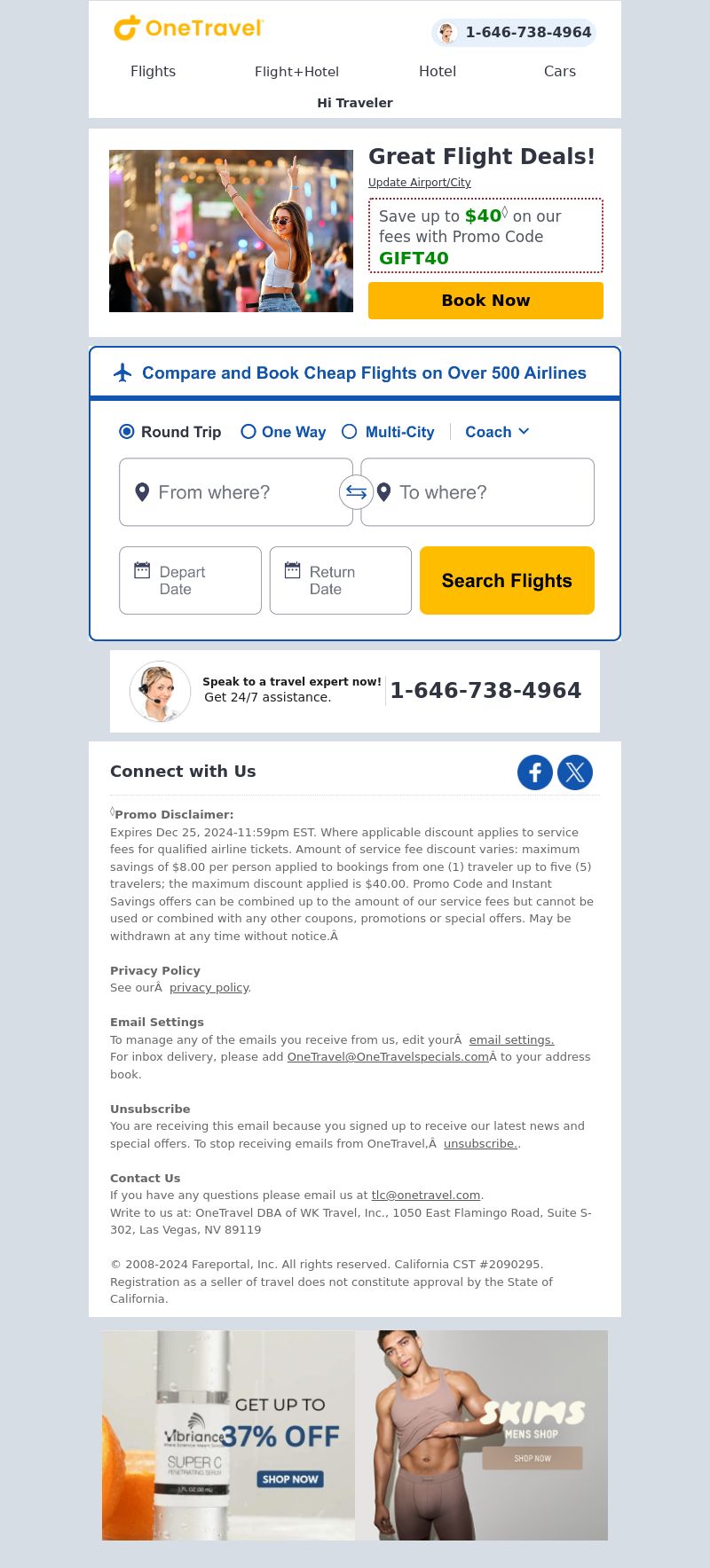 OneTravel

1-646-738-4964

Flights Flight+Hotel Hotel Cars

Hi Traveler

Great Flight Deals!

Update Airport/City

Save up to $40◊ on our fees with Promo Code GIFT40

Book Now

Compare and Book Cheap Flights on Over 500 Airlines

Round Trip One Way Multi-City Coach

From where? To where?

Depart Date Return Date Search Flights

Speak to a travel expert now!
Get 24/7 assistance.
1-646-738-4964

Connect with Us

◊Promo Disclaimer:
Expires Dec 25, 2024-11:59pm EST. Where applicable discount applies to service fees for qualified airline tickets. Amount of service fee discount varies: maximum savings of $8.00 per person applied to bookings from one (1) traveler up to five (5) travelers; the maximum discount applied is $40.00. Promo Code and Instant Savings offers can be combined up to the amount of our service fees but cannot be used or combined with any other coupons, promotions or special offers. May be withdrawn at any time without notice.Â

Privacy Policy
See ourÂ privacy policy.

Email Settings
To manage any of the emails you receive from us, edit yourÂ email settings.
For inbox delivery, please add OneTravel@OneTravelspecials.comÂ to your address book.

Unsubscribe
You are receiving this email because you signed up to receive our latest news and special offers. To stop receiving emails from OneTravel,Â unsubscribe..

Contact Us
If you have any questions please email us at tlc@onetravel.com.
Write to us at: OneTravel DBA of WK Travel, Inc., 1050 East Flamingo Road, Suite S-302, Las Vegas, NV 89119

© 2008-2024 Fareportal, Inc. All rights reserved. California CST #2090295.
Registration as a seller of travel does not constitute approval by the State of California.

Vibriance SUPER C PENETRATING SERUM 1 FL OZ (30 mL)
GET UP TO 37% OFF
SHOP NOW

SKIMS
MENS SHOP
SHOP NOW